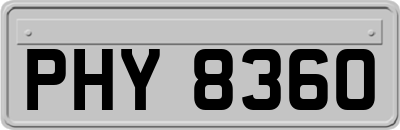 PHY 8360